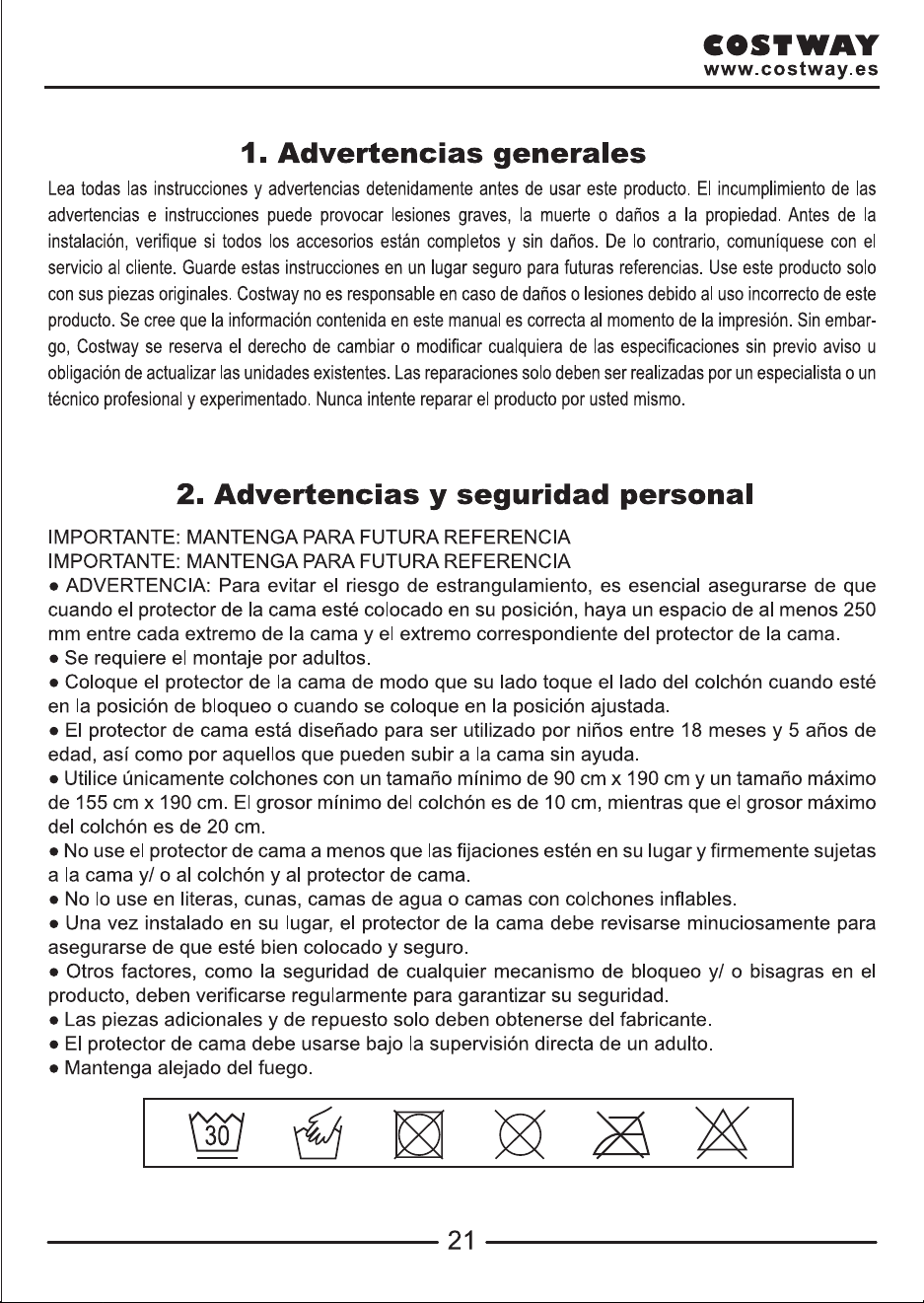 COSTWAY
www.costway.es

1. Advertencias generales

Lea todas las instrucciones y advertencias detenidamente antes de usar este producto. El incumplimiento de las advertencias e instrucciones puede provocar lesiones graves, la muerte o daños a la propiedad. Antes de la instalación, verifique si todos los accesorios están completos y sin daños. De lo contrario, comuníquese con el servicio al cliente. Guarde estas instrucciones en un lugar seguro para futuras referencias. Use este producto solo con sus piezas originales. Costway no es responsable en caso de daños o lesiones debido al uso incorrecto de este producto. Se cree que la información contenida en este manual es correcta al momento de la impresión. Sin embargo, Costway se reserva el derecho de cambiar o modificar cualquiera de las especificaciones sin previo aviso u obligación de actualizar las unidades existentes. Las reparaciones solo deben ser realizadas por un especialista o un técnico profesional y experimentado. Nunca intente reparar el producto por usted mismo.

2. Advertencias y seguridad personal

IMPORTANTE: MANTENGA PARA FUTURA REFERENCIA
IMPORTANTE: MANTENGA PARA FUTURA REFERENCIA
• ADVERTENCIA: Para evitar el riesgo de estrangulamiento, es esencial asegurarse de que cuando el protector de la cama esté colocado en su posición, haya un espacio de al menos 250 mm entre cada extremo de la cama y el extremo correspondiente del protector de la cama.
• Se requiere el montaje por adultos.
• Coloque el protector de la cama de modo que su lado toque el lado del colchón cuando esté en la posición de bloqueo o cuando se coloque en la posición ajustada.
• El protector de cama está diseñado para ser utilizado por niños entre 18 meses y 5 años de edad, así como por aquellos que pueden subir a la cama sin ayuda.
• Utilice únicamente colchones con un tamaño mínimo de 90 cm x 190 cm y un tamaño máximo de 155 cm x 190 cm. El grosor mínimo del colchón es de 10 cm, mientras que el grosor máximo del colchón es de 20 cm.
• No use el protector de cama a menos que las fijaciones estén en su lugar y firmemente sujetas a la cama y/ o al colchón y al protector de cama.
• No lo use en literas, cunas, camas de agua o camas con colchones inflables.
• Una vez instalado en su lugar, el protector de la cama debe revisarse minuciosamente para asegurarse de que esté bien colocado y seguro.
• Otros factores, como la seguridad de cualquier mecanismo de bloqueo y/ o bisagras en el producto, deben verificarse regularmente para garantizar su seguridad.
• Las piezas adicionales y de repuesto solo deben obtenerse del fabricante.
• El protector de cama debe usarse bajo la supervisión directa de un adulto.
• Mantenga alejado del fuego.

30

21